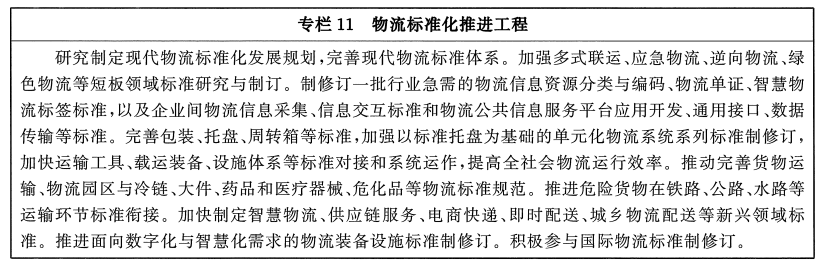 专栏 11　物流标准化推进工程

研究制定现代物流标准化发展规划，完善现代物流标准体系。加强多式联运、应急物流、逆向物流、绿色物流等短板领域标准研究与制订。制修订一批行业急需的物流信息资源分类与编码、物流单证、智慧物流标签标准，以及企业间物流信息采集、信息交互标准和物流公共信息服务平台应用开发、通用接口、数据传输等标准。完善包装、托盘、周转箱等标准，加强以标准托盘为基础的单元化物流系统系列标准制修订，加快运输工具、载运装备、设施体系等标准对接和系统运作，提高全社会物流运行效率。推动完善货物运输、物流园区与冷链、大件、药品和医疗器械、危化品等物流标准规范。推进危险货物在铁路、公路、水路等运输环节标准衔接。加快制定智慧物流、供应链服务、电商快递、即时配送、城乡物流配送等新兴领域标准。推进面向数字化与智慧化需求的物流装备设施标准制修订。积极参与国际物流标准制修订。